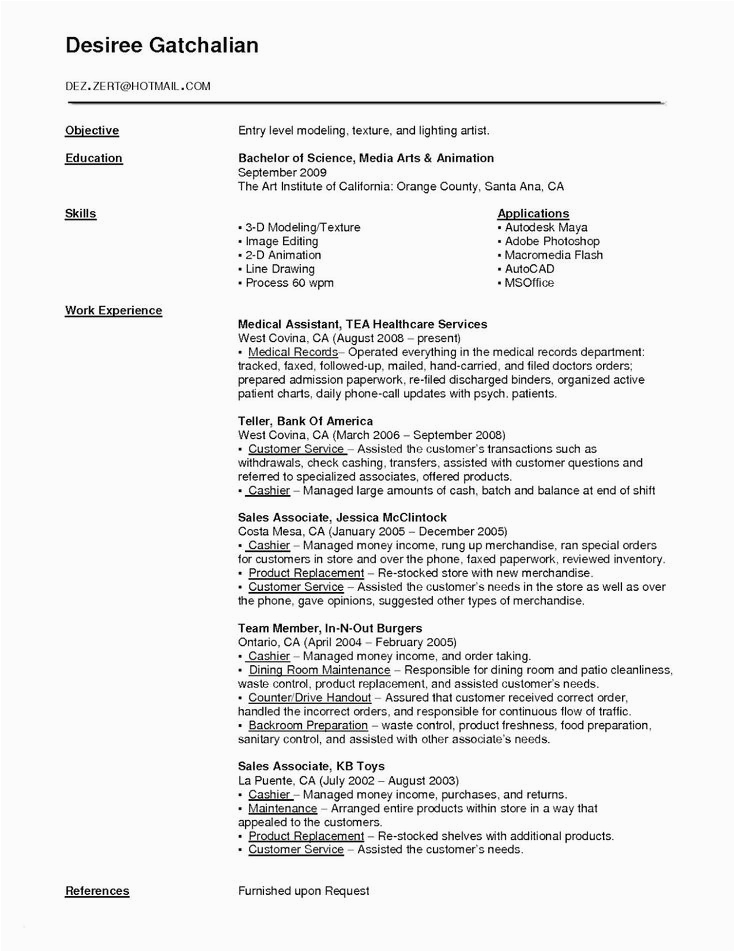 Desiree Gatchalian

DEZ.ZERT@HOTMAIL.COM

Objective
Entry level modeling, texture, and lighting artist.

Education
Bachelor of Science, Media Arts & Animation
September 2009
The Art Institute of California: Orange County, Santa Ana, CA

Skills
▪ 3-D Modeling/Texture
▪ Image Editing
▪ 2-D Animation
▪ Line Drawing
▪ Process 60 wpm

Applications
▪ Autodesk Maya
▪ Adobe Photoshop
▪ Macromedia Flash
▪ AutoCAD
▪ MSOffice

Work Experience

Medical Assistant, TEA Healthcare Services
West Covina, CA (August 2008 – present)
▪ Medical Records– Operated everything in the medical records department: tracked, faxed, followed-up, mailed, hand-carried, and filed doctors orders; prepared admission paperwork, re-filed discharged binders, organized active patient charts, daily phone-call updates with psych. patients.

Teller, Bank Of America
West Covina, CA (March 2006 – September 2008)
▪ Customer Service – Assisted the customer's transactions such as withdrawals, check cashing, transfers, assisted with customer questions and referred to specialized associates, offered products.
▪ Cashier – Managed large amounts of cash, batch and balance at end of shift

Sales Associate, Jessica McClintock
Costa Mesa, CA (January 2005 – December 2005)
▪ Cashier – Managed money income, rung up merchandise, ran special orders for customers in store and over the phone, faxed paperwork, reviewed inventory.
▪ Product Replacement – Re-stocked store with new merchandise.
▪ Customer Service – Assisted the customer's needs in the store as well as over the phone, gave opinions, suggested other types of merchandise.

Team Member, In-N-Out Burgers
Ontario, CA (April 2004 – February 2005)
▪ Cashier – Managed money income, and order taking.
▪ Dining Room Maintenance – Responsible for dining room and patio cleanliness, waste control, product replacement, and assisted customer's needs.
▪ Counter/Drive Handout – Assured that customer received correct order, handled the incorrect orders, and responsible for continuous flow of traffic.
▪ Backroom Preparation – waste control, product freshness, food preparation, sanitary control, and assisted with other associate's needs.

Sales Associate, KB Toys
La Puente, CA (July 2002 – August 2003)
▪ Cashier – Managed money income, purchases, and returns.
▪ Maintenance – Arranged entire products within store in a way that appealed to the customers.
▪ Product Replacement – Re-stocked shelves with additional products.
▪ Customer Service – Assisted the customer's needs.

References
Furnished upon Request